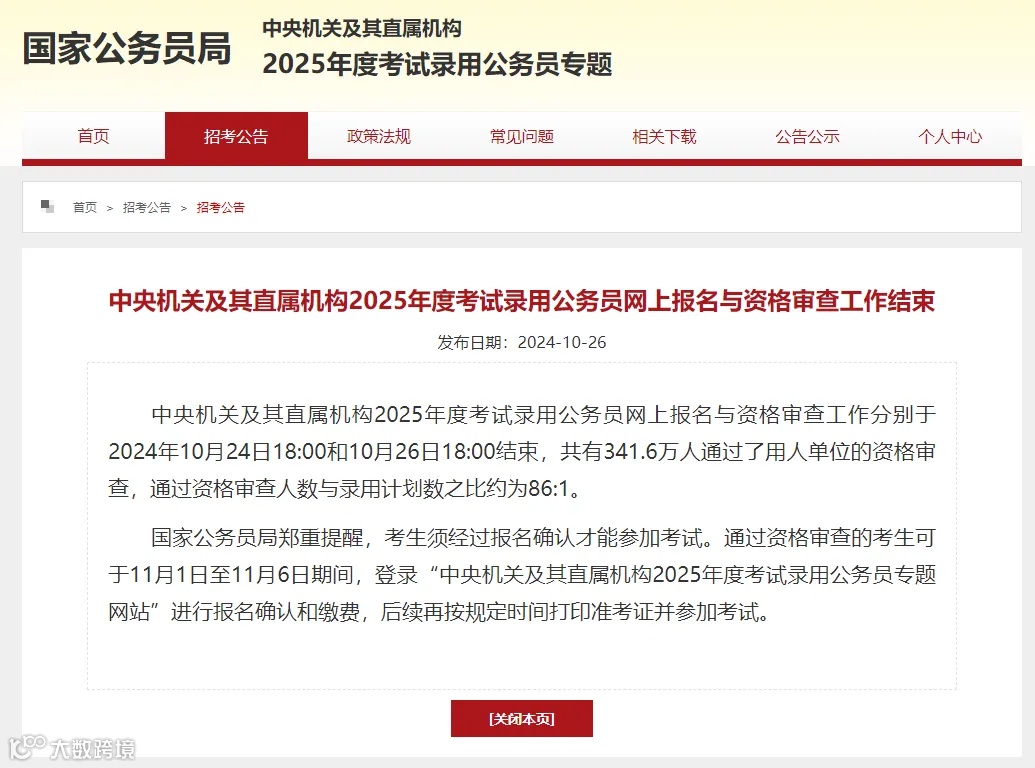 国家公务员局

中央机关及其直属机构
2025年度考试录用公务员专题

首页 招考公告 政策法规 常见问题 相关下载 公告公示 个人中心

首页 > 招考公告 > 招考公告

中央机关及其直属机构2025年度考试录用公务员网上报名与资格审查工作结束

发布日期：2024-10-26

中央机关及其直属机构2025年度考试录用公务员网上报名与资格审查工作分别于2024年10月24日18:00和10月26日18:00结束，共有341.6万人通过了用人单位的资格审查，通过资格审查人数与录用计划数之比约为86:1。

国家公务员局郑重提醒，考生须经过报名确认才能参加考试。通过资格审查的考生可于11月1日至11月6日期间，登录“中央机关及其直属机构2025年度考试录用公务员专题网站”进行报名确认和缴费，后续再按规定时间打印准考证并参加考试。

[关闭本页]

大数跨境